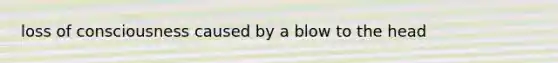 loss of consciousness caused by a blow to the head